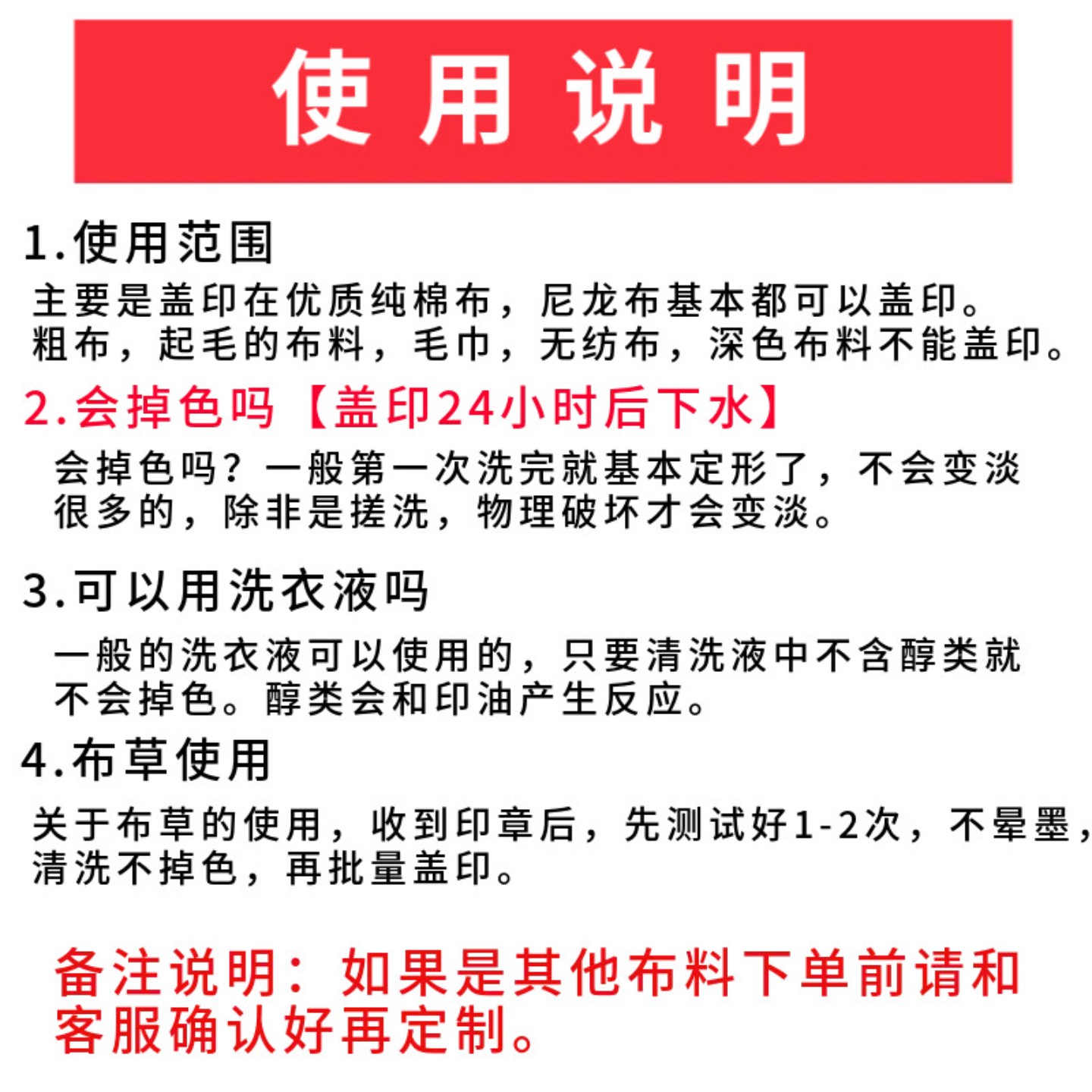 使用说明

1.使用范围

主要是盖印在优质纯棉布，尼龙布基本都可以盖印。粗布，起毛的布料，毛巾，无纺布，深色布料不能盖印。

2.会掉色吗【盖印24小时后下水】

会掉色吗？一般第一次洗完就基本定形了，不会变淡很多的，除非是搓洗，物理破坏才会变淡。

3.可以用洗衣液吗

一般的洗衣液可以使用的，只要清洗液中不含醇类就不会掉色。醇类会和印油产生反应。

4.布草使用

关于布草的使用，收到印章后，先测试好1-2次，不晕墨，清洗不掉色，再批量盖印。

备注说明：如果是其他布料下单前请和客服确认好再定制。